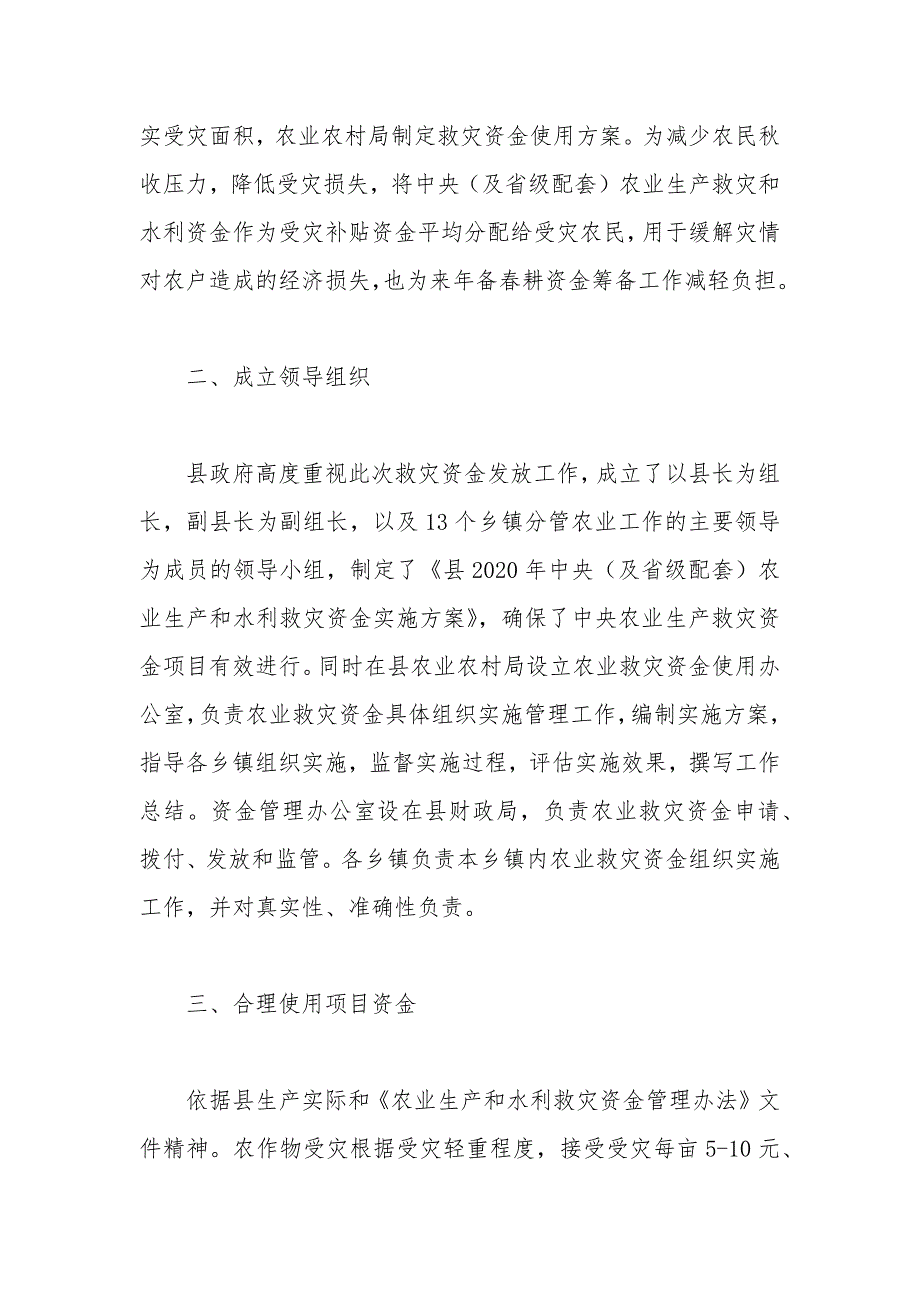 实受灾面积，农业农村局制定救灾资金使用方案。为减少农民秋收压力，降低受灾损失，将中央（及省级配套）农业生产救灾和水利资金作为受灾补贴资金平均分配给受灾农民，用于缓解灾情对农户造成的经济损失，也为来年备春耕资金筹备工作减轻负担。

二、成立领导组织

县政府高度重视此次救灾资金发放工作，成立了以县长为组长，副县长为副组长，以及13个乡镇分管农业工作的主要领导为成员的领导小组，制定了《县2020年中央（及省级配套）农业生产和水利救灾资金实施方案》，确保了中央农业生产救灾资金项目有效进行。同时在县农业农村局设立农业救灾资金使用办公室，负责农业救灾资金具体组织实施管理工作，编制实施方案，指导各乡镇组织实施，监督实施过程，评估实施效果，撰写工作总结。资金管理办公室设在县财政局，负责农业救灾资金申请、拨付、发放和监管。各乡镇负责本乡镇内农业救灾资金组织实施工作，并对真实性、准确性负责。

三、合理使用项目资金

依据县生产实际和《农业生产和水利救灾资金管理办法》文件精神。农作物受灾根据受灾轻重程度，接受受灾每亩5-10元、